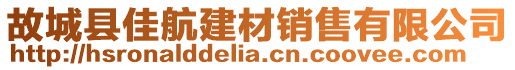 故城县佳航建材销售有限公司
http://hsronalddelia.cn.coovee.com